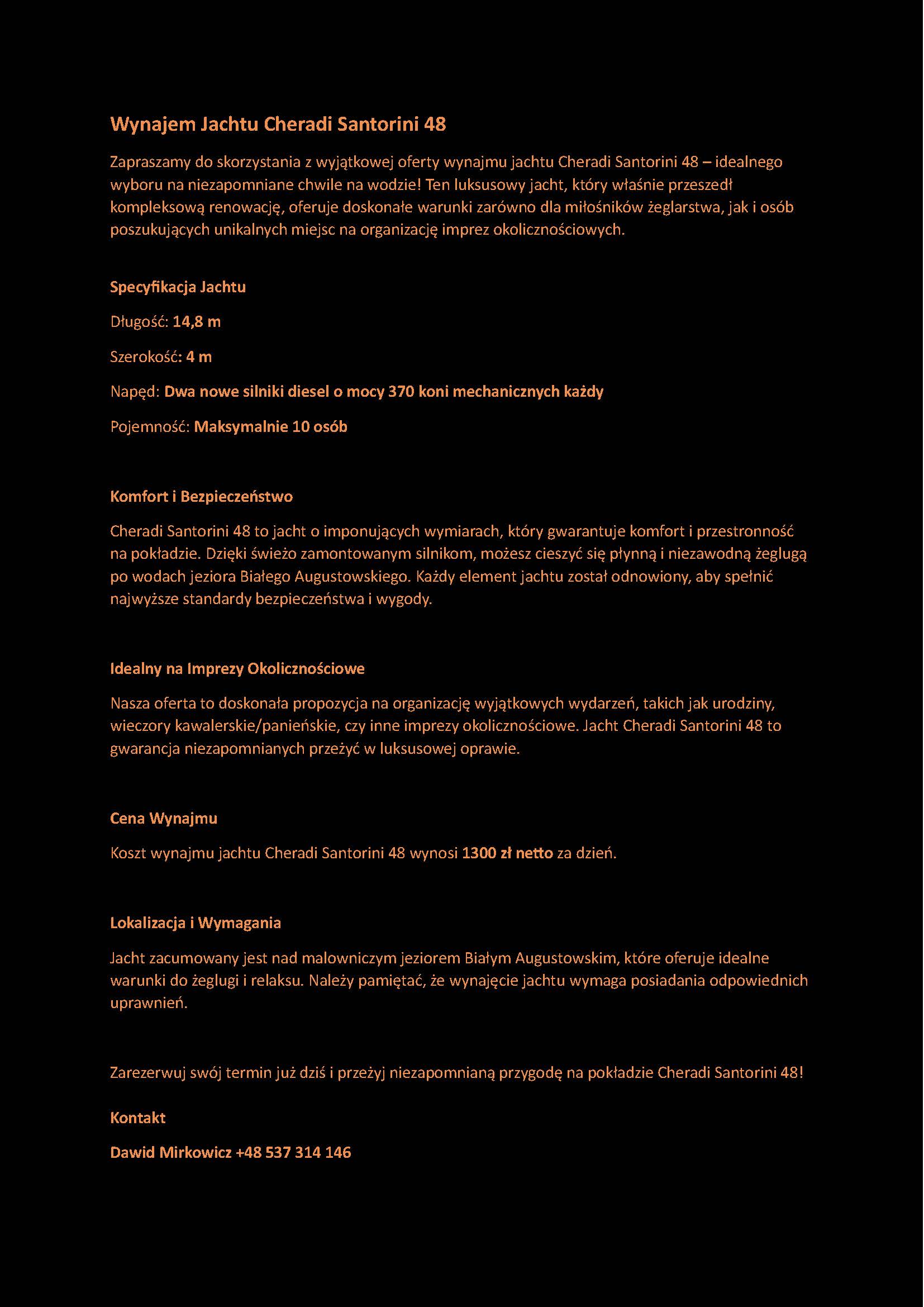 Wynajem Jachtu Cheradi Santorini 48

Zapraszamy do skorzystania z wyjątkowej oferty wynajmu jachtu Cheradi Santorini 48 – idealnego wyboru na niezapomniane chwile na wodzie! Ten luksusowy jacht, który właśnie przeszedł kompleksową renowację, oferuje doskonałe warunki zarówno dla miłośników żeglarstwa, jak i osób poszukujących unikalnych miejsc na organizację imprez okolicznościowych.

Specyfikacja Jachtu

Długość: 14,8 m

Szerokość: 4 m

Napęd: Dwa nowe silniki diesel o mocy 370 koni mechanicznych każdy

Pojemność: Maksymalnie 10 osób

Komfort i Bezpieczeństwo

Cheradi Santorini 48 to jacht o imponujących wymiarach, który gwarantuje komfort i przestronność na pokładzie. Dzięki świeżo zamontowanym silnikom, możesz cieszyć się płynną i niezawodną żeglugą po wodach jeziora Białego Augustowskiego. Każdy element jachtu został odnowiony, aby spełnić najwyższe standardy bezpieczeństwa i wygody.

Idealny na Imprezy Okolicznościowe

Nasza oferta to doskonała propozycja na organizację wyjątkowych wydarzeń, takich jak urodziny, wieczory kawalerskie/panieńskie, czy inne imprezy okolicznościowe. Jacht Cheradi Santorini 48 to gwarancja niezapomnianych przeżyć w luksusowej oprawie.

Cena Wynajmu

Koszt wynajmu jachtu Cheradi Santorini 48 wynosi 1300 zł netto za dzień.

Lokalizacja i Wymagania

Jacht zacumowany jest nad malowniczym jeziorem Białym Augustowskim, które oferuje idealne warunki do żeglugi i relaksu. Należy pamiętać, że wynajęcie jachtu wymaga posiadania odpowiednich uprawnień.

Zarezerwuj swój termin już dziś i przeżyj niezapomnianą przygodę na pokładzie Cheradi Santorini 48!

Kontakt

Dawid Mirkowicz +48 537 314 146